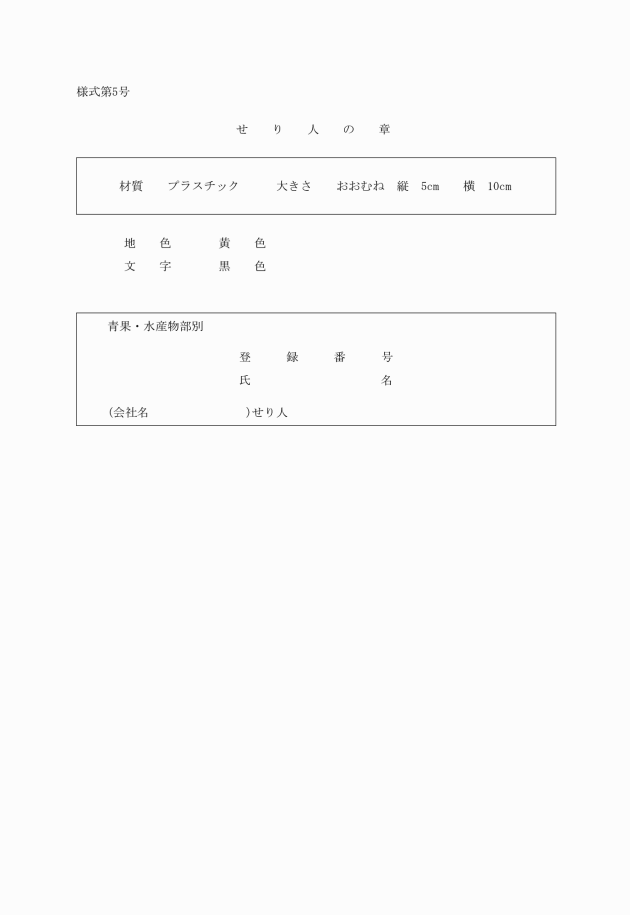 様式第5号

せ　り　人　の　章

材質　プラスチック　大きさ　おおむね　縦　5cm　横　10cm

地　色　　黄　色
文　字　　黒　色

青果・水産物部別

登　録　番　号
氏　　　　名

(会社名　　　　　)せり人